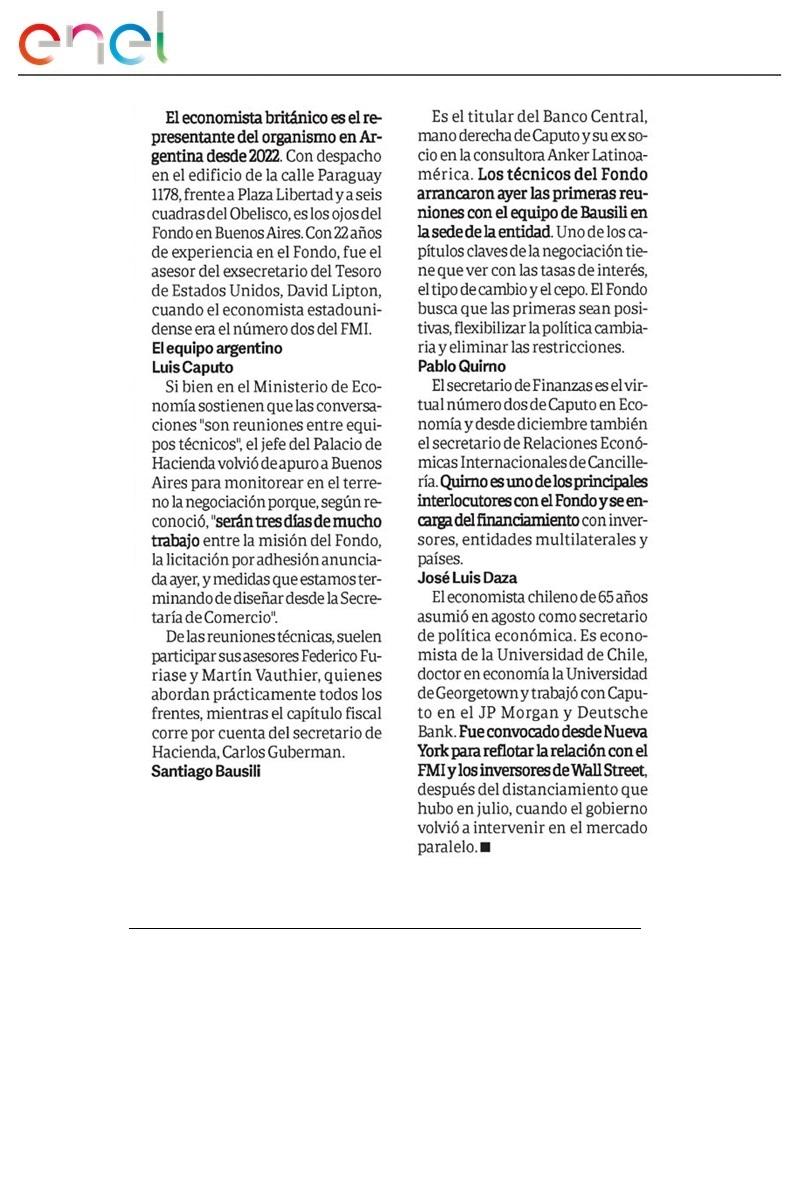 enel

El economista británico es el representante del organismo en Argentina desde 2022. Con despacho en el edificio de la calle Paraguay 1178, frente a Plaza Libertad y a seis cuadras del Obelisco, es los ojos del Fondo en Buenos Aires. Con 22 años de experiencia en el Fondo, fue el asesor del exsecretario del Tesoro de Estados Unidos, David Lipton, cuando el economista estadounidense era el número dos del FMI.

El equipo argentino
Luis Caputo

Si bien en el Ministerio de Economía sostienen que las conversaciones "son reuniones entre equipos técnicos", el jefe del Palacio de Hacienda volvió de apuro a Buenos Aires para monitorear en el terreno la negociación porque, según reconoció, "serán tres días de mucho trabajo entre la misión del Fondo, la licitación por adhesión anunciada ayer, y medidas que estamos terminando de diseñar desde la Secretaría de Comercio".

De las reuniones técnicas, suelen participar sus asesores Federico Furiase y Martín Vauthier, quienes abordan prácticamente todos los frentes, mientras el capítulo fiscal corre por cuenta del secretario de Hacienda, Carlos Guberman.

Santiago Bausili

Es el titular del Banco Central, mano derecha de Caputo y su ex socio en la consultora Anker Latinoamérica. Los técnicos del Fondo arrancaron ayer las primeras reuniones con el equipo de Bausili en la sede de la entidad. Uno de los capítulos claves de la negociación tiene que ver con las tasas de interés, el tipo de cambio y el cepo. El Fondo busca que las primeras sean positivas, flexibilizar la política cambiaria y eliminar las restricciones.

Pablo Quirno

El secretario de Finanzas es el virtual número dos de Caputo en Economía y desde diciembre también el secretario de Relaciones Económicas Internacionales de Cancillería. Quirno es uno de los principales interlocutores con el Fondo y se encarga del financiamiento con inversores, entidades multilaterales y países.

José Luis Daza

El economista chileno de 65 años asumió en agosto como secretario de política económica. Es economista de la Universidad de Chile, doctor en economía la Universidad de Georgetown y trabajó con Caputo en el JP Morgan y Deutsche Bank. Fue convocado desde Nueva York para reflotar la relación con el FMI y los inversores de Wall Street, después del distanciamiento que hubo en julio, cuando el gobierno volvió a intervenir en el mercado paralelo. ■